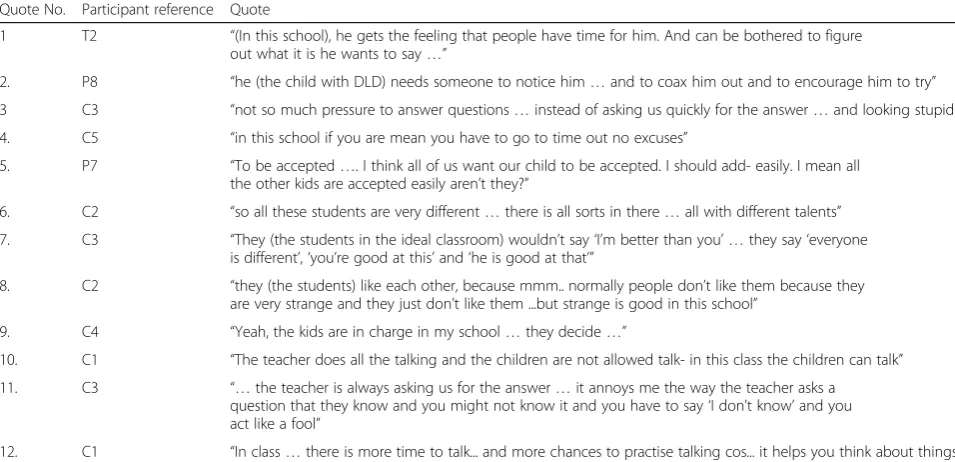 | Quote No. | Participant reference | Quote |
|---|---|---|
| 1 | T2 | "(In this school), he gets the feeling that people have time for him. And can be bothered to figure out what it is he wants to say …" |
| 2. | P8 | "he (the child with DLD) needs someone to notice him … and to coax him out and to encourage him to try" |
| 3 | C3 | "not so much pressure to answer questions … instead of asking us quickly for the answer … and looking stupid |
| 4. | C5 | "in this school if you are mean you have to go to time out no excuses" |
| 5. | P7 | "To be accepted …. I think all of us want our child to be accepted. I should add- easily. I mean all the other kids are accepted easily aren't they?" |
| 6. | C2 | "so all these students are very different … there is all sorts in there … all with different talents" |
| 7. | C3 | "They (the students in the ideal classroom) wouldn't say 'I'm better than you' … they say 'everyone is different', 'you're good at this' and 'he is good at that'" |
| 8. | C2 | "they (the students) like each other, because mmm.. normally people don't like them because they are very strange and they just don't like them …but strange is good in this school" |
| 9. | C4 | "Yeah, the kids are in charge in my school … they decide …" |
| 10. | C1 | "The teacher does all the talking and the children are not allowed talk- in this class the children can talk" |
| 11. | C3 | "… the teacher is always asking us for the answer … it annoys me the way the teacher asks a question that they know and you might not know it and you have to say 'I don't know' and you act like a fool" |
| 12. | C1 | "In class … there is more time to talk... and more chances to practise talking cos... it helps you think about things |